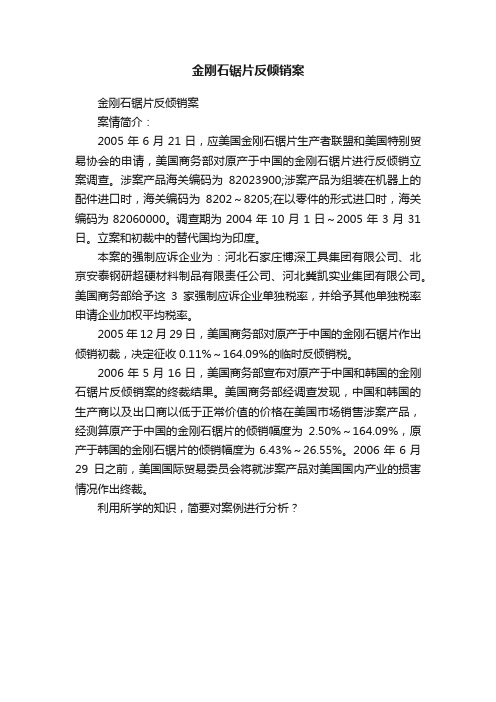 金刚石锯片反倾销案

金刚石锯片反倾销案

案情简介：

2005 年 6 月 21 日，应美国金刚石锯片生产者联盟和美国特别贸易协会的申请，美国商务部对原产于中国的金刚石锯片进行反倾销立案调查。涉案产品海关编码为 82023900;涉案产品为组装在机器上的配件进口时，海关编码为 8202～8205;在以零件的形式进口时，海关编码为 82060000。调查期为 2004 年 10 月 1 日～2005 年 3 月 31 日。立案和初裁中的替代国均为印度。

本案的强制应诉企业为：河北石家庄博深工具集团有限公司、北京安泰钢研超硬材料制品有限责任公司、河北冀凯实业集团有限公司。美国商务部给予这 3 家强制应诉企业单独税率，并给予其他单独税率申请企业加权平均税率。

2005 年 12 月 29 日，美国商务部对原产于中国的金刚石锯片作出倾销初裁，决定征收 0.11%～164.09%的临时反倾销税。

2006 年 5 月 16 日，美国商务部宣布对原产于中国和韩国的金刚石锯片反倾销案的终裁结果。美国商务部经调查发现，中国和韩国的生产商以及出口商以低于正常价值的价格在美国市场销售涉案产品，经测算原产于中国的金刚石锯片的倾销幅度为 2.50%～164.09%，原产于韩国的金刚石锯片的倾销幅度为 6.43%～26.55%。2006 年 6 月 29 日之前，美国国际贸易委员会将就涉案产品对美国国内产业的损害情况作出终裁。

利用所学的知识，简要对案例进行分析？